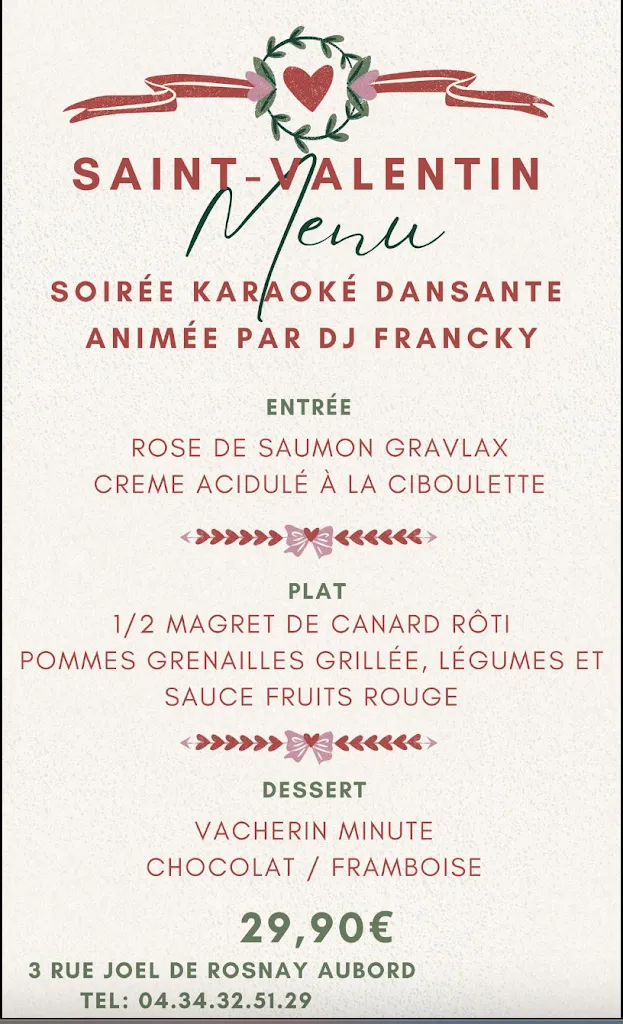 SAINT-VALENTIN
Menu
SOIRÉE KARAOKÉ DANSANTE
ANIMÉE PAR DJ FRANCKY

ENTRÉE
ROSE DE SAUMON GRAVLAX
CREME ACIDULÉ À LA CIBOULETTE

PLAT
1/2 MAGRET DE CANARD RÔTI
POMMES GRENAILLES GRILLÉE, LÉGUMES ET SAUCE FRUITS ROUGE

DESSERT
VACHERIN MINUTE
CHOCOLAT / FRAMBOISE

29,90€

3 RUE JOEL DE ROSNAY AUBORD
TEL: 04.34.32.51.29